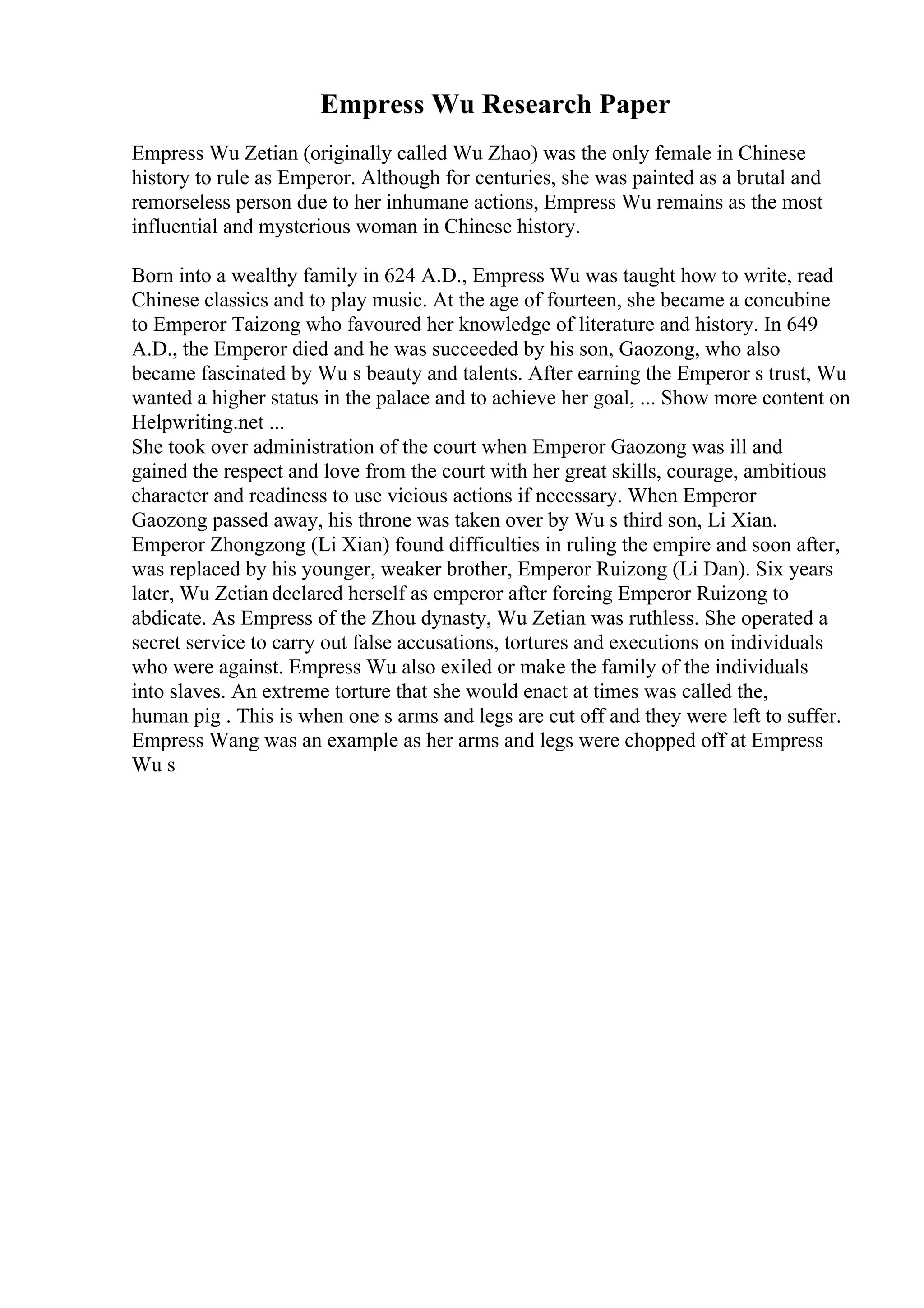 Empress Wu Research Paper

Empress Wu Zetian (originally called Wu Zhao) was the only female in Chinese history to rule as Emperor. Although for centuries, she was painted as a brutal and remorseless person due to her inhumane actions, Empress Wu remains as the most influential and mysterious woman in Chinese history.

Born into a wealthy family in 624 A.D., Empress Wu was taught how to write, read Chinese classics and to play music. At the age of fourteen, she became a concubine to Emperor Taizong who favoured her knowledge of literature and history. In 649 A.D., the Emperor died and he was succeeded by his son, Gaozong, who also became fascinated by Wu s beauty and talents. After earning the Emperor s trust, Wu wanted a higher status in the palace and to achieve her goal, ... Show more content on Helpwriting.net ...
She took over administration of the court when Emperor Gaozong was ill and gained the respect and love from the court with her great skills, courage, ambitious character and readiness to use vicious actions if necessary. When Emperor Gaozong passed away, his throne was taken over by Wu s third son, Li Xian. Emperor Zhongzong (Li Xian) found difficulties in ruling the empire and soon after, was replaced by his younger, weaker brother, Emperor Ruizong (Li Dan). Six years later, Wu Zetian declared herself as emperor after forcing Emperor Ruizong to abdicate. As Empress of the Zhou dynasty, Wu Zetian was ruthless. She operated a secret service to carry out false accusations, tortures and executions on individuals who were against. Empress Wu also exiled or make the family of the individuals into slaves. An extreme torture that she would enact at times was called the, human pig . This is when one s arms and legs are cut off and they were left to suffer. Empress Wang was an example as her arms and legs were chopped off at Empress Wu s